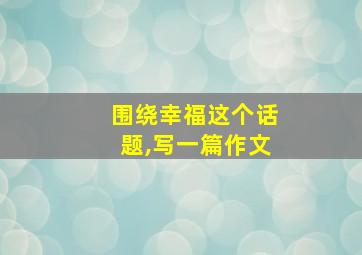 围绕幸福这个话题,写一篇作文